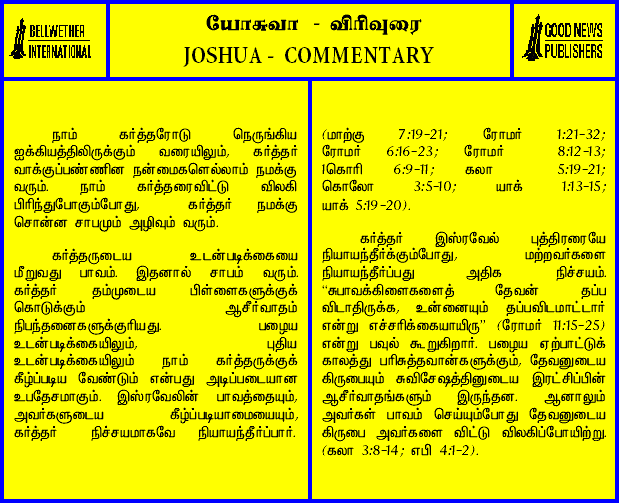 BELLWETHER INTERNATIONAL

யோசுவா - விரிவுரை
JOSHUA - COMMENTARY

GOOD NEWS PUBLISHERS

நாம் கர்த்தரோடு நெருங்கிய ஐக்கியத்திலிருக்கும் வரையிலும், கர்த்தர் வாக்குப்பண்ணின நன்மைகளெல்லாம் நமக்கு வரும். நாம் கர்த்தரைவிட்டு விலகி பிரிந்துபோகும்போது, கர்த்தர் நமக்கு சொன்ன சாபமும் அழிவும் வரும்.

கர்த்தருடைய உடன்படிக்கையை மீறுவது பாவம். இதனால் சாபம் வரும். கர்த்தர் தம்முடைய பிள்ளைகளுக்குக் கொடுக்கும் ஆசீர்வாதம் நிபந்தனைகளுக்குரியது. பழைய உடன்படிக்கையிலும், புதிய உடன்படிக்கையிலும் நாம் கர்த்தருக்குக் கீழ்ப்படிய வேண்டும் என்பது அடிப்படையான உபதேசமாகும். இஸ்ரவேலின் பாவத்தையும், அவர்களுடைய கீழ்ப்படியாமையையும், கர்த்தர் நிச்சயமாகவே நியாயந்தீர்ப்பார்.

(மாற்கு 7:19-21; ரோமர் 1:21-32; ரோமர் 6:16-23; ரோமர் 8:12-13; 1கொரி 6:9-11; கலா 5:19-21; கொலோ 3:5-10; யாக் 1:13-15; யாக் 5:19-20).

கர்த்தர் இஸ்ரவேல் புத்திரரையே நியாயந்தீர்க்கும்போது, மற்றவர்களை நியாயந்தீர்ப்பது அதிக நிச்சயம். "சுபாவக்கிளைகளைத் தேவன் தப்ப விடாதிருக்க, உன்னையும் தப்பவிடமாட்டார் என்று எச்சரிக்கையாயிரு" (ரோமர் 11:15-25) என்று பவுல் கூறுகிறார். பழைய ஏற்பாட்டுக் காலத்து பரிசுத்தவான்களுக்கும், தேவனுடைய கிருபையும் சுவிசேஷத்தினுடைய இரட்சிப்பின் ஆசீர்வாதங்களும் இருந்தன. ஆனாலும் அவர்கள் பாவம் செய்யும்போது தேவனுடைய கிருபை அவர்களை விட்டு விலகிப்போயிற்று. (கலா 3:8-14; எபி 4:1-2).